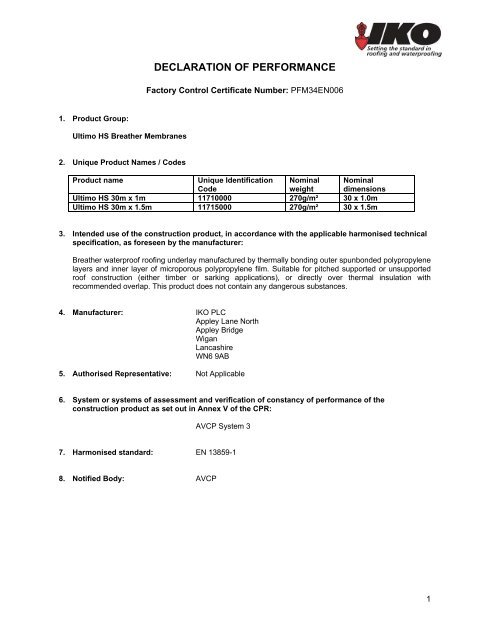 IKO
Setting the standard in roofing and waterproofing

DECLARATION OF PERFORMANCE

Factory Control Certificate Number: PFM34EN006

1. Product Group:

Ultimo HS Breather Membranes

2. Unique Product Names / Codes

| Product name | Unique Identification Code | Nominal weight | Nominal dimensions |
|---|---|---|---|
| Ultimo HS 30m x 1m | 11710000 | 270g/m² | 30 x 1.0m |
| Ultimo HS 30m x 1.5m | 11715000 | 270g/m² | 30 x 1.5m |

3. Intended use of the construction product, in accordance with the applicable harmonised technical specification, as foreseen by the manufacturer:

Breather waterproof roofing underlay manufactured by thermally bonding outer spunbonded polypropylene layers and inner layer of microporous polypropylene film. Suitable for pitched supported or unsupported roof construction (either timber or sarking applications), or directly over thermal insulation with recommended overlap. This product does not contain any dangerous substances.

4. Manufacturer: IKO PLC
Appley Lane North
Appley Bridge
Wigan
Lancashire
WN6 9AB

5. Authorised Representative: Not Applicable

6. System or systems of assessment and verification of constancy of performance of the construction product as set out in Annex V of the CPR:

AVCP System 3

7. Harmonised standard: EN 13859-1

8. Notified Body: AVCP

1